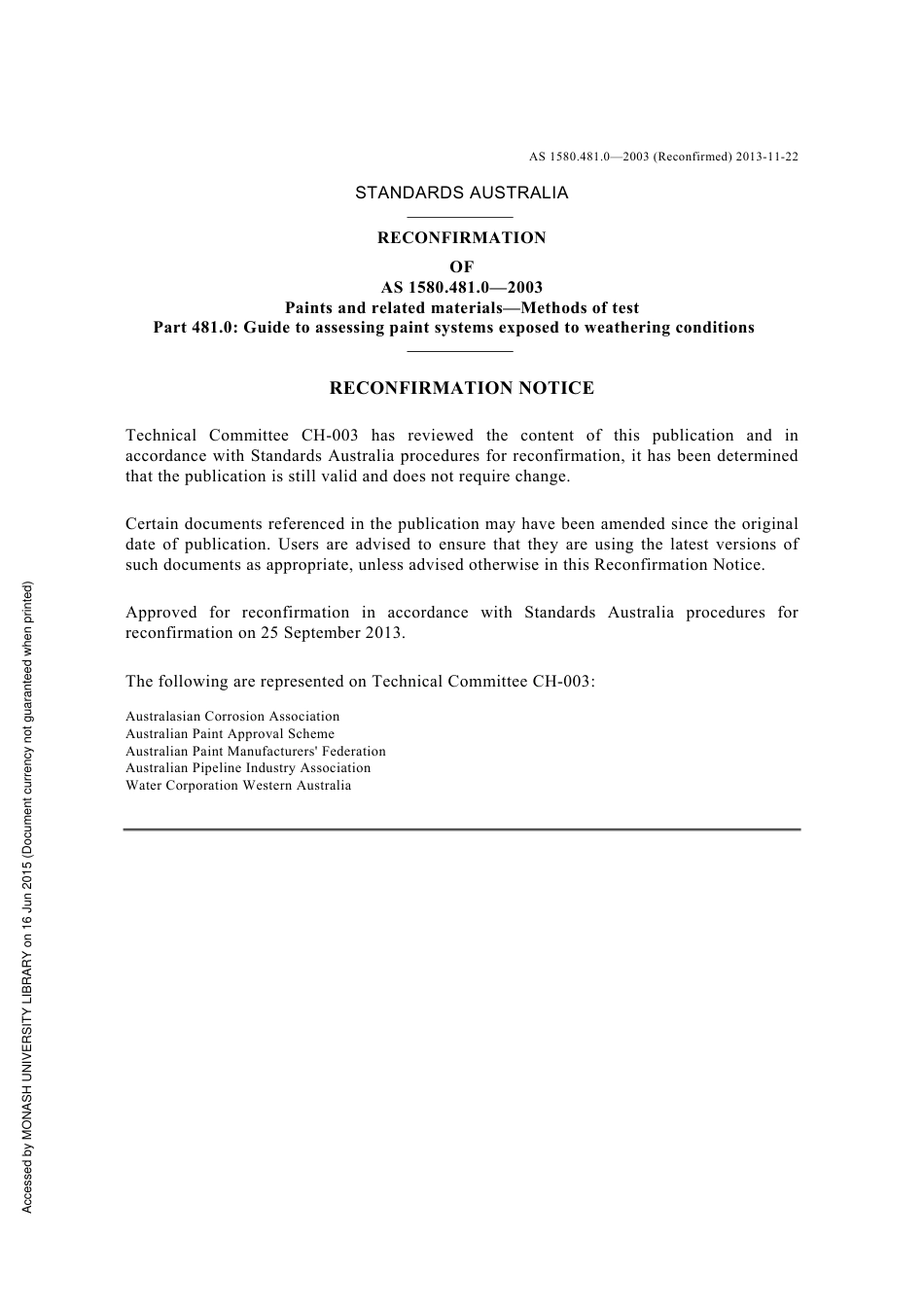 AS 1580.481.0—2003 (Reconfirmed) 2013-11-22

STANDARDS AUSTRALIA

RECONFIRMATION
OF
AS 1580.481.0—2003
Paints and related materials—Methods of test
Part 481.0: Guide to assessing paint systems exposed to weathering conditions

RECONFIRMATION NOTICE

Technical Committee CH-003 has reviewed the content of this publication and in accordance with Standards Australia procedures for reconfirmation, it has been determined that the publication is still valid and does not require change.

Certain documents referenced in the publication may have been amended since the original date of publication. Users are advised to ensure that they are using the latest versions of such documents as appropriate, unless advised otherwise in this Reconfirmation Notice.

Approved for reconfirmation in accordance with Standards Australia procedures for reconfirmation on 25 September 2013.

The following are represented on Technical Committee CH-003:

Australasian Corrosion Association
Australian Paint Approval Scheme
Australian Paint Manufacturers' Federation
Australian Pipeline Industry Association
Water Corporation Western Australia

Accessed by MONASH UNIVERSITY LIBRARY on 16 Jun 2015 (Document currency not guaranteed when printed)